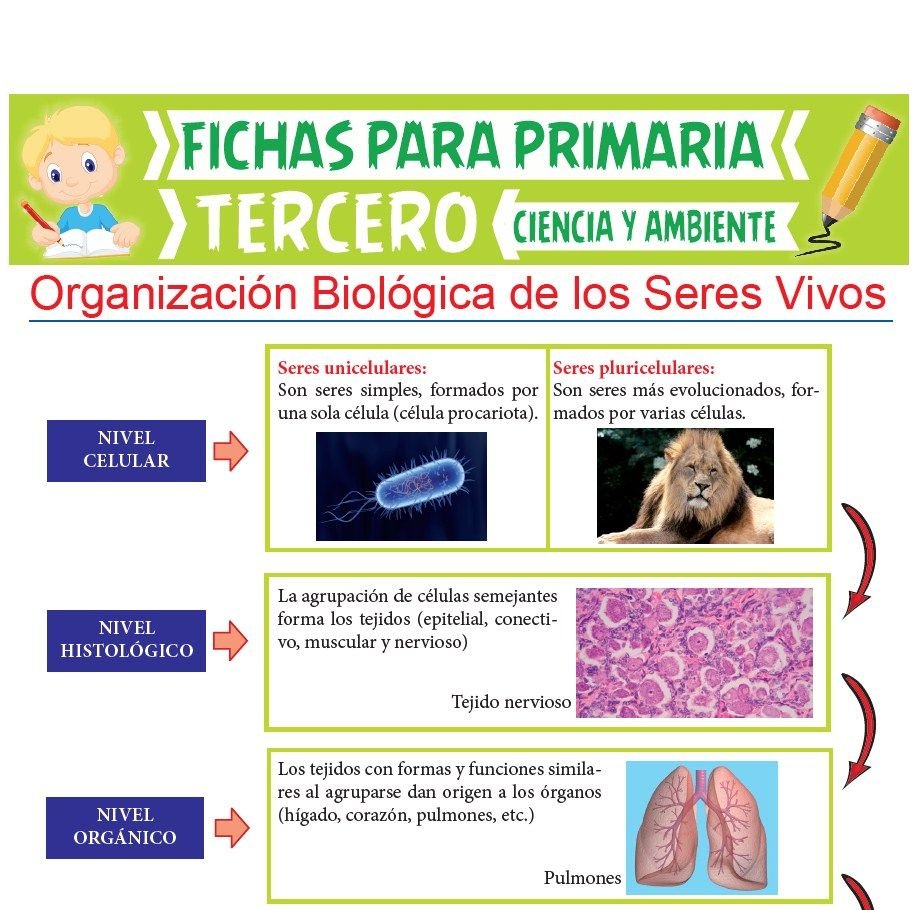 FICHAS PARA PRIMARIA
TERCERO
CIENCIA Y AMBIENTE

Organización Biológica de los Seres Vivos

NIVEL CELULAR

Seres unicelulares:
Son seres simples, formados por una sola célula (célula procariota).

Seres pluricelulares:
Son seres más evolucionados, formados por varias células.

NIVEL HISTOLÓGICO

La agrupación de células semejantes forma los tejidos (epitelial, conectivo, muscular y nervioso)

Tejido nervioso

NIVEL ORGÁNICO

Los tejidos con formas y funciones similares al agruparse dan origen a los órganos (hígado, corazón, pulmones, etc.)

Pulmones